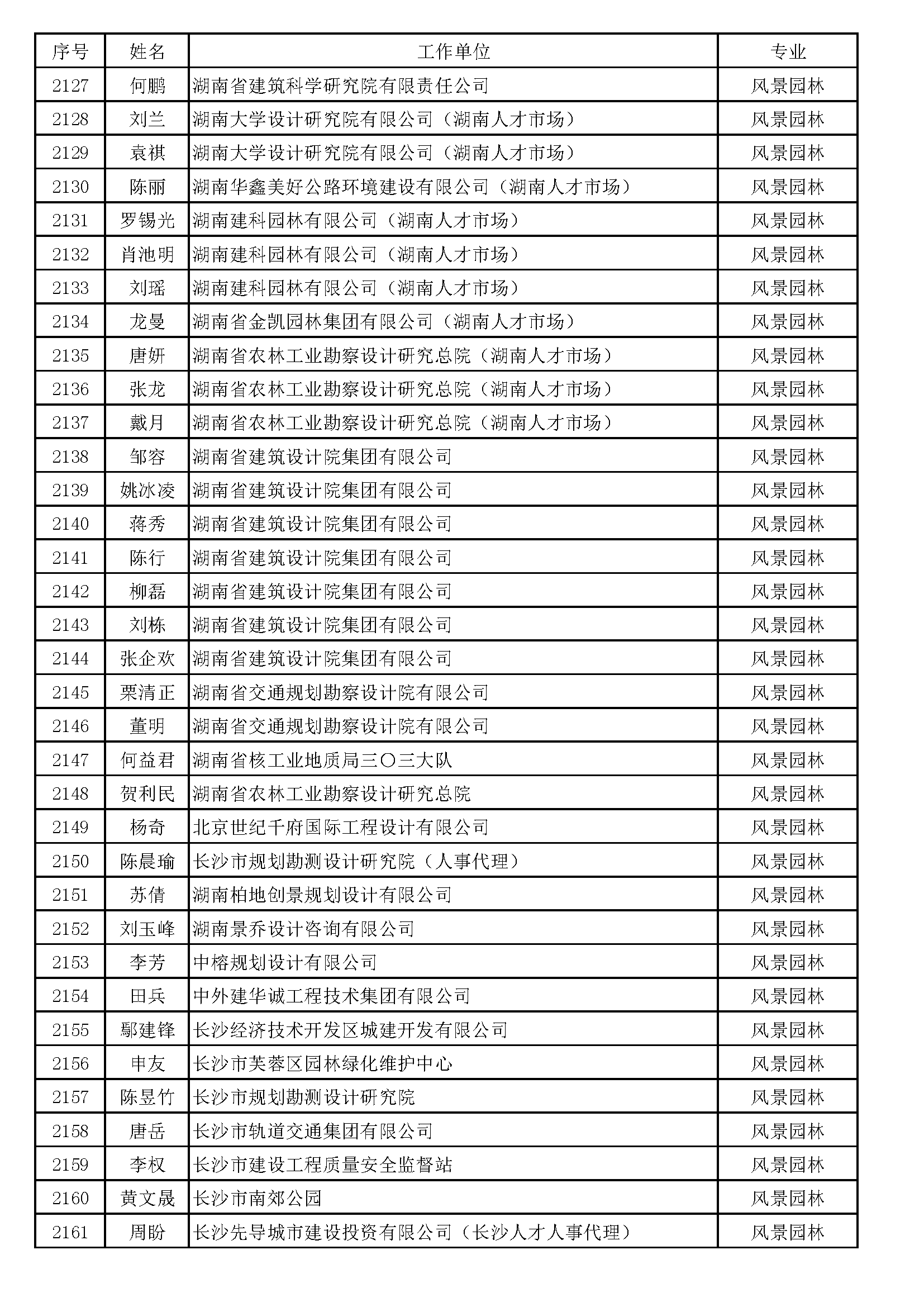 | 序号 | 姓名 | 工作单位 | 专业 |
|---|---|---|---|
| 2127 | 何鹏 | 湖南省建筑科学研究院有限责任公司 | 风景园林 |
| 2128 | 刘兰 | 湖南大学设计研究院有限公司（湖南人才市场） | 风景园林 |
| 2129 | 袁祺 | 湖南大学设计研究院有限公司（湖南人才市场） | 风景园林 |
| 2130 | 陈丽 | 湖南华鑫美好公路环境建设有限公司（湖南人才市场） | 风景园林 |
| 2131 | 罗锡光 | 湖南建科园林有限公司（湖南人才市场） | 风景园林 |
| 2132 | 肖池明 | 湖南建科园林有限公司（湖南人才市场） | 风景园林 |
| 2133 | 刘瑶 | 湖南建科园林有限公司（湖南人才市场） | 风景园林 |
| 2134 | 龙曼 | 湖南省金凯园林集团有限公司（湖南人才市场） | 风景园林 |
| 2135 | 唐妍 | 湖南省农林工业勘察设计研究总院（湖南人才市场） | 风景园林 |
| 2136 | 张龙 | 湖南省农林工业勘察设计研究总院（湖南人才市场） | 风景园林 |
| 2137 | 戴月 | 湖南省农林工业勘察设计研究总院（湖南人才市场） | 风景园林 |
| 2138 | 邹容 | 湖南省建筑设计院集团有限公司 | 风景园林 |
| 2139 | 姚冰凌 | 湖南省建筑设计院集团有限公司 | 风景园林 |
| 2140 | 蒋秀 | 湖南省建筑设计院集团有限公司 | 风景园林 |
| 2141 | 陈行 | 湖南省建筑设计院集团有限公司 | 风景园林 |
| 2142 | 柳磊 | 湖南省建筑设计院集团有限公司 | 风景园林 |
| 2143 | 刘栋 | 湖南省建筑设计院集团有限公司 | 风景园林 |
| 2144 | 张企欢 | 湖南省建筑设计院集团有限公司 | 风景园林 |
| 2145 | 栗清正 | 湖南省交通规划勘察设计院有限公司 | 风景园林 |
| 2146 | 董明 | 湖南省交通规划勘察设计院有限公司 | 风景园林 |
| 2147 | 何益君 | 湖南省核工业地质局三〇三大队 | 风景园林 |
| 2148 | 贺利民 | 湖南省农林工业勘察设计研究总院 | 风景园林 |
| 2149 | 杨奇 | 北京世纪千府国际工程设计有限公司 | 风景园林 |
| 2150 | 陈晨瑜 | 长沙市规划勘测设计研究院（人事代理） | 风景园林 |
| 2151 | 苏倩 | 湖南柏地创景规划设计有限公司 | 风景园林 |
| 2152 | 刘玉峰 | 湖南景乔设计咨询有限公司 | 风景园林 |
| 2153 | 李芳 | 中榕规划设计有限公司 | 风景园林 |
| 2154 | 田兵 | 中外建华诚工程技术集团有限公司 | 风景园林 |
| 2155 | 鄢建锋 | 长沙经济技术开发区城建开发有限公司 | 风景园林 |
| 2156 | 申友 | 长沙市芙蓉区园林绿化维护中心 | 风景园林 |
| 2157 | 陈昱竹 | 长沙市规划勘测设计研究院 | 风景园林 |
| 2158 | 唐岳 | 长沙市轨道交通集团有限公司 | 风景园林 |
| 2159 | 李权 | 长沙市建设工程质量安全监督站 | 风景园林 |
| 2160 | 黄文晟 | 长沙市南郊公园 | 风景园林 |
| 2161 | 周盼 | 长沙先导城市建设投资有限公司（长沙人才人事代理） | 风景园林 |